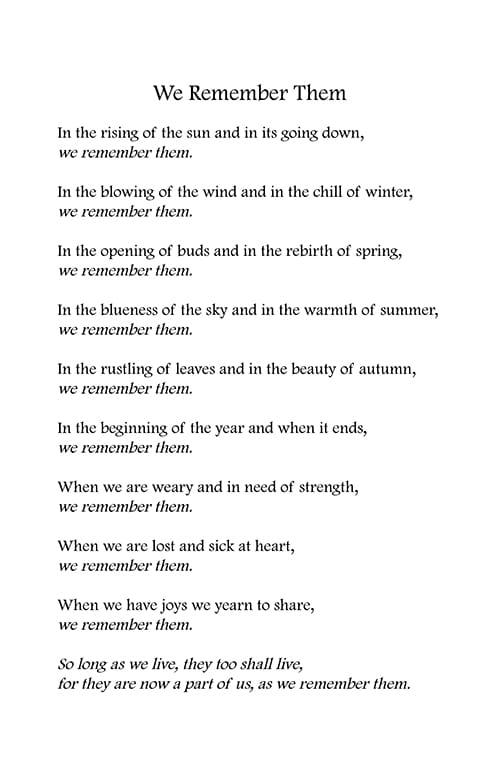 We Remember Them

In the rising of the sun and in its going down,
we remember them.

In the blowing of the wind and in the chill of winter,
we remember them.

In the opening of buds and in the rebirth of spring,
we remember them.

In the blueness of the sky and in the warmth of summer,
we remember them.

In the rustling of leaves and in the beauty of autumn,
we remember them.

In the beginning of the year and when it ends,
we remember them.

When we are weary and in need of strength,
we remember them.

When we are lost and sick at heart,
we remember them.

When we have joys we yearn to share,
we remember them.

So long as we live, they too shall live,
for they are now a part of us, as we remember them.